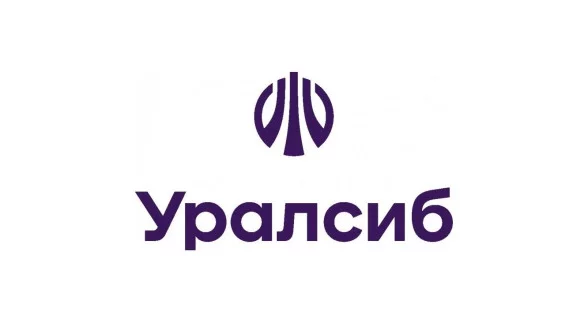 Уралсиб